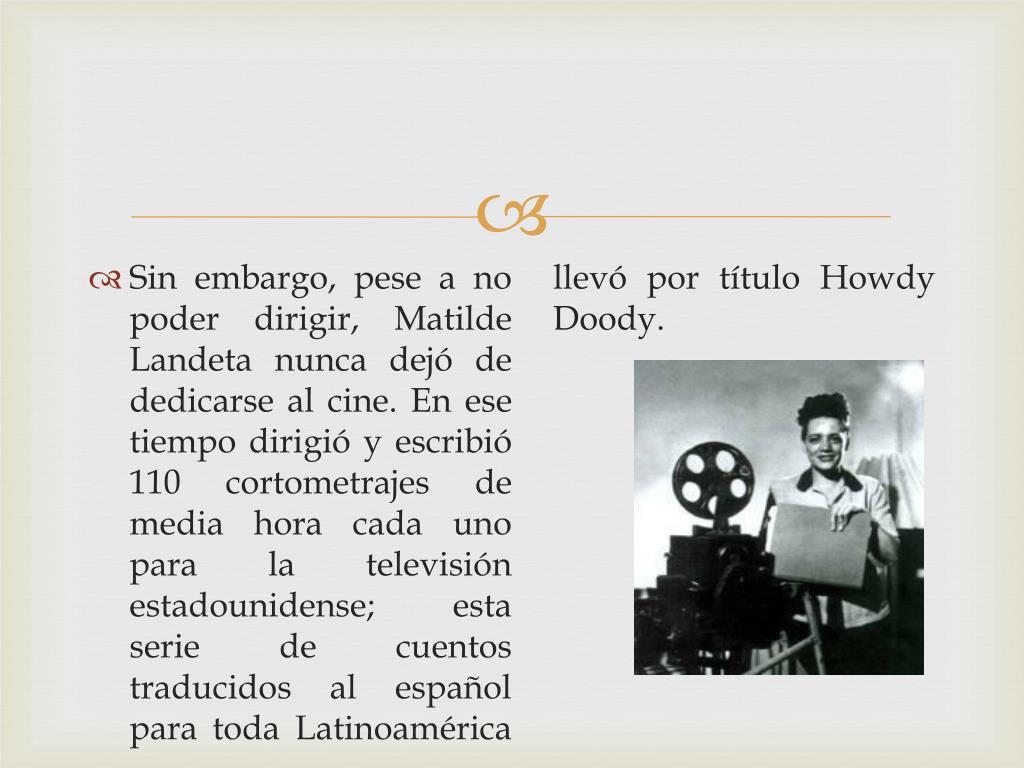 Sin embargo, pese a no poder dirigir, Matilde Landeta nunca dejó de dedicarse al cine. En ese tiempo dirigió y escribió 110 cortometrajes de media hora cada uno para la televisión estadounidense; esta serie de cuentos traducidos al español para toda Latinoamérica llevó por título Howdy Doody.